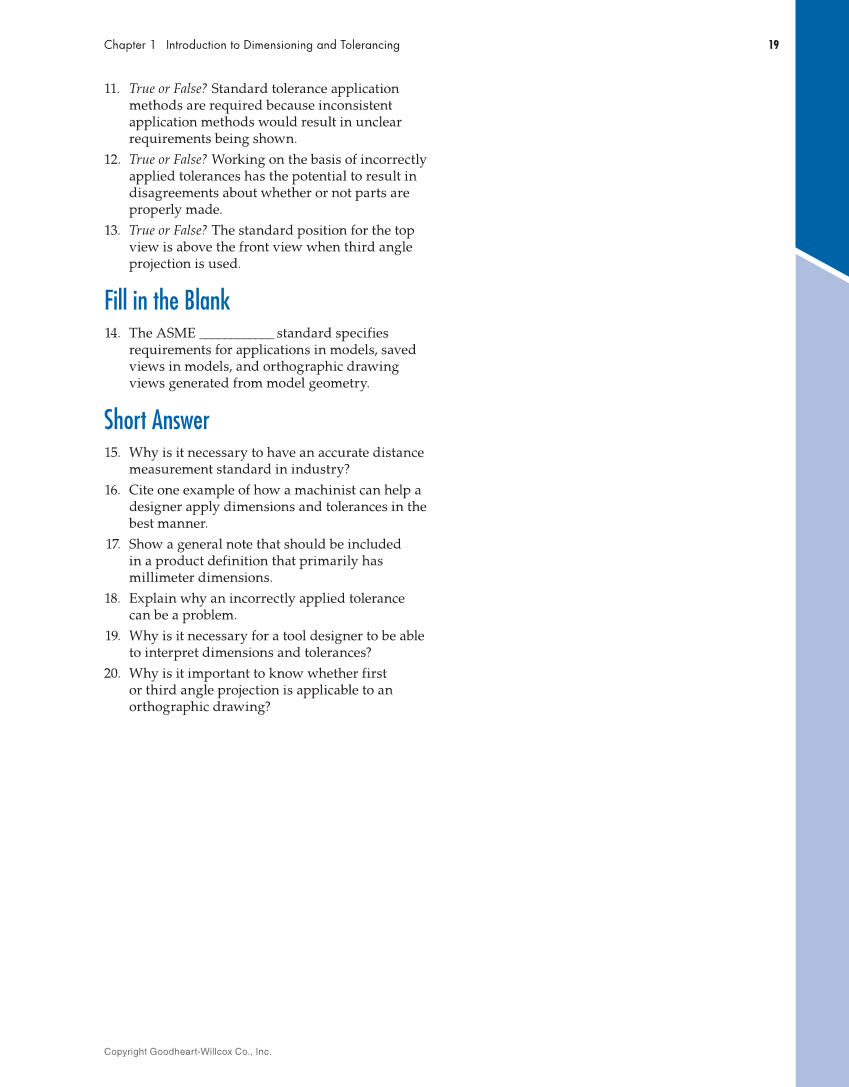 Chapter 1 Introduction to Dimensioning and Tolerancing

19

11. True or False? Standard tolerance application methods are required because inconsistent application methods would result in unclear requirements being shown.

12. True or False? Working on the basis of incorrectly applied tolerances has the potential to result in disagreements about whether or not parts are properly made.

13. True or False? The standard position for the top view is above the front view when third angle projection is used.

Fill in the Blank

14. The ASME ___________ standard specifies requirements for applications in models, saved views in models, and orthographic drawing views generated from model geometry.

Short Answer

15. Why is it necessary to have an accurate distance measurement standard in industry?

16. Cite one example of how a machinist can help a designer apply dimensions and tolerances in the best manner.

17. Show a general note that should be included in a product definition that primarily has millimeter dimensions.

18. Explain why an incorrectly applied tolerance can be a problem.

19. Why is it necessary for a tool designer to be able to interpret dimensions and tolerances?

20. Why is it important to know whether first or third angle projection is applicable to an orthographic drawing?

Copyright Goodheart-Willcox Co., Inc.